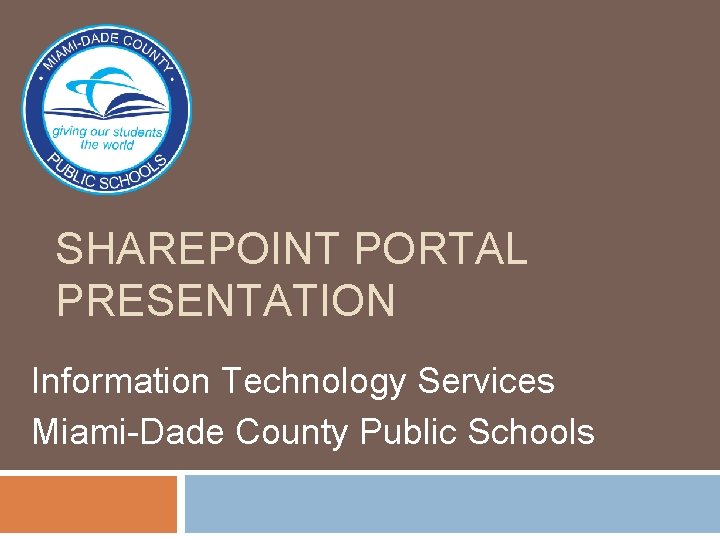 MIAMI-DADE COUNTY
giving our students the world
PUBLIC SCHOOLS

SHAREPOINT PORTAL PRESENTATION

Information Technology Services
Miami-Dade County Public Schools